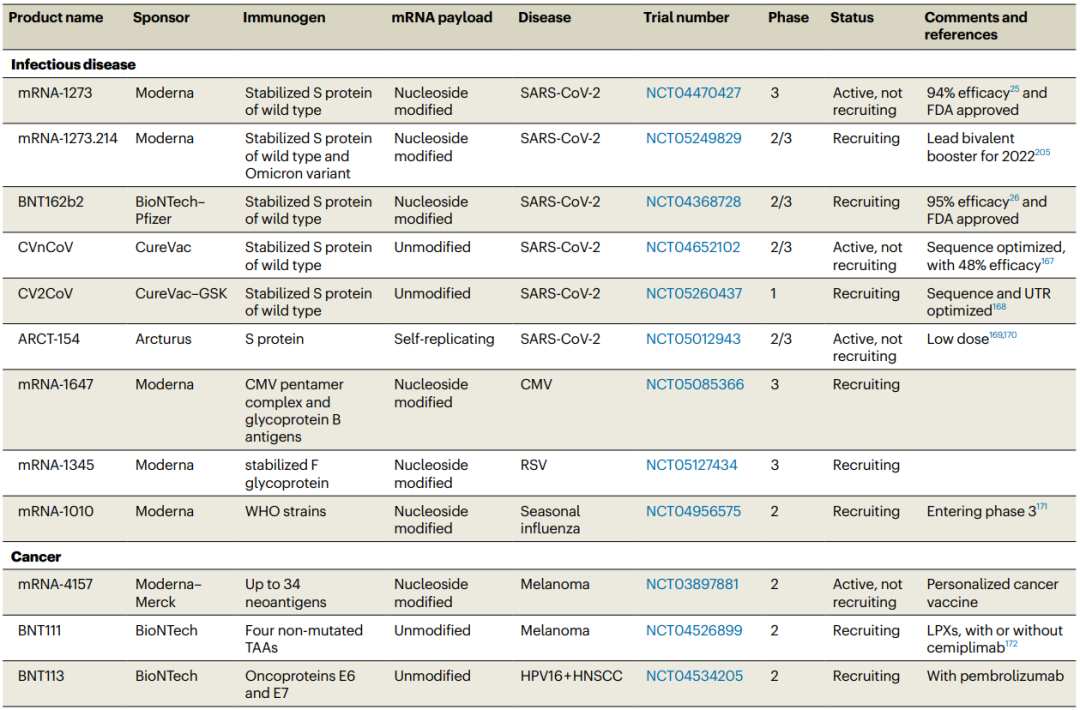 | Product name | Sponsor | Immunogen | mRNA payload | Disease | Trial number | Phase | Status | Comments and references |
|---|---|---|---|---|---|---|---|---|
| **Infectious disease** | | | | | | | | |
| mRNA-1273 | Moderna | Stabilized S protein of wild type | Nucleoside modified | SARS-CoV-2 | NCT04470427 | 3 | Active, not recruiting | 94% efficacy$^{25}$ and FDA approved |
| mRNA-1273.214 | Moderna | Stabilized S protein of wild type and Omicron variant | Nucleoside modified | SARS-CoV-2 | NCT05249829 | 2/3 | Recruiting | Lead bivalent booster for 2022$^{205}$ |
| BNT162b2 | BioNTech–Pfizer | Stabilized S protein of wild type | Nucleoside modified | SARS-CoV-2 | NCT04368728 | 2/3 | Recruiting | 95% efficacy$^{26}$ and FDA approved |
| CVnCoV | CureVac | Stabilized S protein of wild type | Unmodified | SARS-CoV-2 | NCT04652102 | 2/3 | Active, not recruiting | Sequence optimized, with 48% efficacy$^{167}$ |
| CV2CoV | CureVac–GSK | Stabilized S protein of wild type | Unmodified | SARS-CoV-2 | NCT05260437 | 1 | Recruiting | Sequence and UTR optimized$^{168}$ |
| ARCT-154 | Arcturus | S protein | Self-replicating | SARS-CoV-2 | NCT05012943 | 2/3 | Active, not recruiting | Low dose$^{169,170}$ |
| mRNA-1647 | Moderna | CMV pentamer complex and glycoprotein B antigens | Nucleoside modified | CMV | NCT05085366 | 3 | Recruiting | |
| mRNA-1345 | Moderna | stabilized F glycoprotein | Nucleoside modified | RSV | NCT05127434 | 3 | Recruiting | |
| mRNA-1010 | Moderna | WHO strains | Nucleoside modified | Seasonal influenza | NCT04956575 | 2 | Recruiting | Entering phase 3$^{171}$ |
| **Cancer** | | | | | | | | |
| mRNA-4157 | Moderna–Merck | Up to 34 neoantigens | Nucleoside modified | Melanoma | NCT03897881 | 2 | Active, not recruiting | Personalized cancer vaccine |
| BNT111 | BioNTech | Four non-mutated TAAs | Unmodified | Melanoma | NCT04526899 | 2 | Recruiting | LPXs, with or without cemiplimab$^{172}$ |
| BNT113 | BioNTech | Oncoproteins E6 and E7 | Unmodified | HPV16+HNSCC | NCT04534205 | 2 | Recruiting | With pembrolizumab |